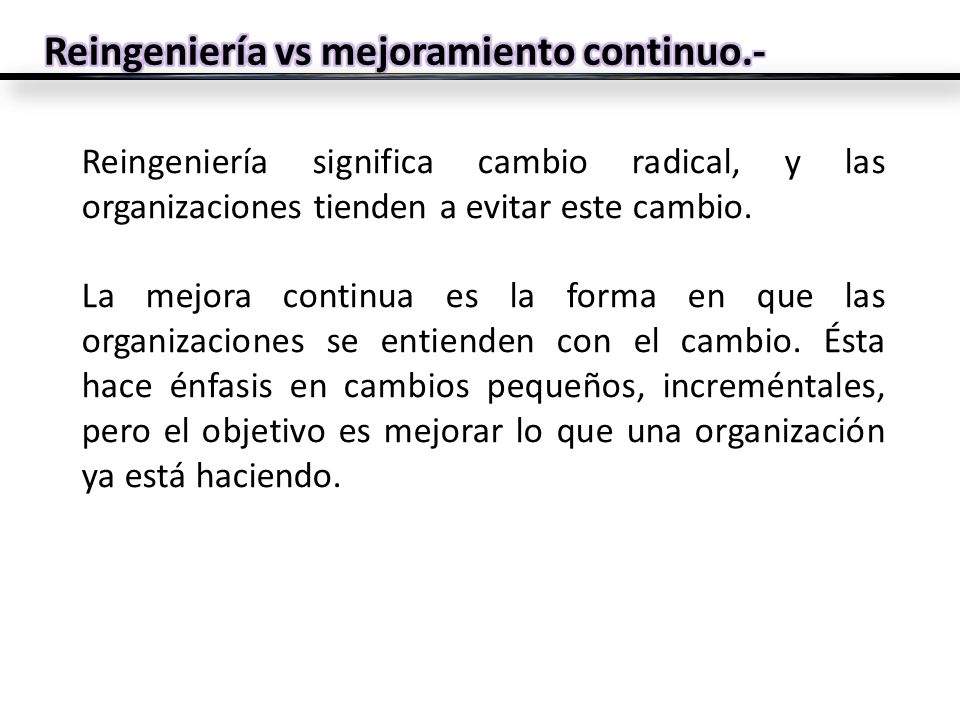 Reingeniería vs mejoramiento continuo.-

Reingeniería significa cambio radical, y las organizaciones tienden a evitar este cambio.

La mejora continua es la forma en que las organizaciones se entienden con el cambio. Ésta hace énfasis en cambios pequeños, increméntales, pero el objetivo es mejorar lo que una organización ya está haciendo.